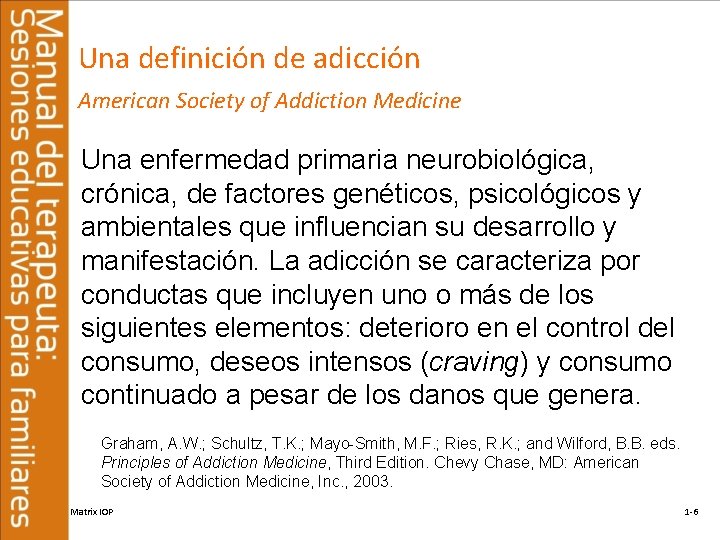 Manual del terapeuta:
Sesiones educativas para familiares

Una definición de adicción

American Society of Addiction Medicine

Una enfermedad primaria neurobiológica, crónica, de factores genéticos, psicológicos y ambientales que influencian su desarrollo y manifestación. La adicción se caracteriza por conductas que incluyen uno o más de los siguientes elementos: deterioro en el control del consumo, deseos intensos (craving) y consumo continuado a pesar de los danos que genera.

Graham, A.W.; Schultz, T.K.; Mayo-Smith, M.F.; Ries, R.K.; and Wilford, B.B. eds. Principles of Addiction Medicine, Third Edition. Chevy Chase, MD: American Society of Addiction Medicine, Inc., 2003.

Matrix IOP

1-6